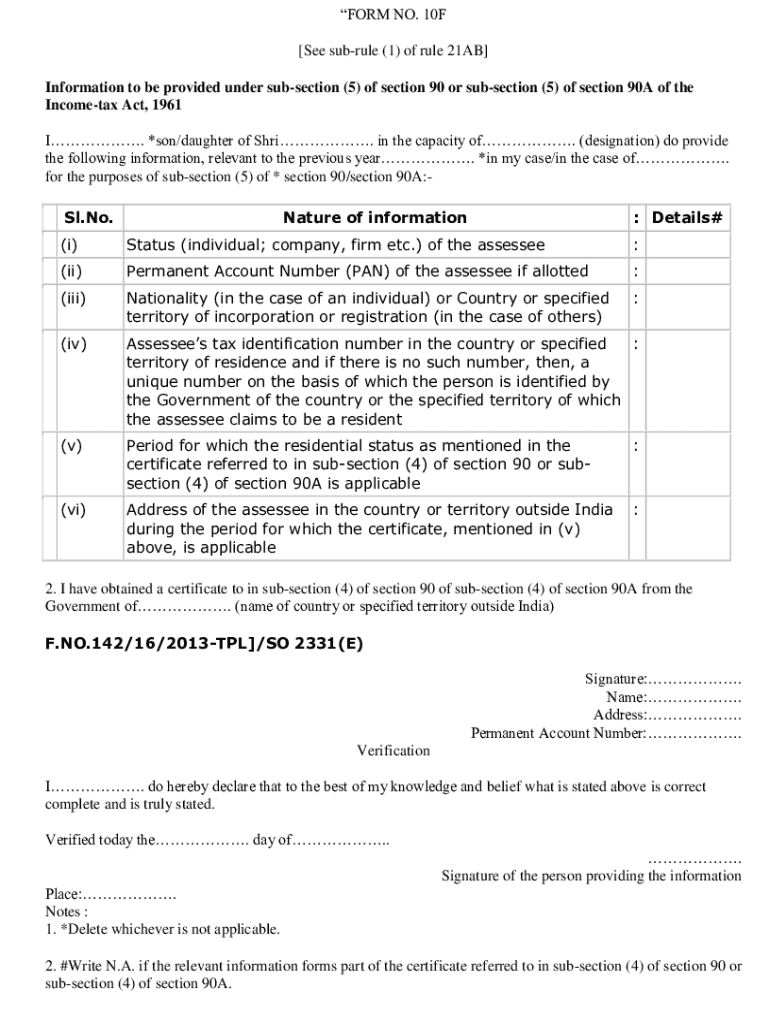 “FORM NO. 10F

[See sub-rule (1) of rule 21AB]

Information to be provided under sub-section (5) of section 90 or sub-section (5) of section 90A of the Income-tax Act, 1961

I………………. *son/daughter of Shri………………. in the capacity of………………. (designation) do provide the following information, relevant to the previous year………………. *in my case/in the case of………………. for the purposes of sub-section (5) of * section 90/section 90A:-

| Sl.No. | Nature of information | : | Details# |
|---|---|---|---|
| (i) | Status (individual; company, firm etc.) of the assessee | : | |
| (ii) | Permanent Account Number (PAN) of the assessee if allotted | : | |
| (iii) | Nationality (in the case of an individual) or Country or specified territory of incorporation or registration (in the case of others) | : | |
| (iv) | Assessee’s tax identification number in the country or specified territory of residence and if there is no such number, then, a unique number on the basis of which the person is identified by the Government of the country or the specified territory of which the assessee claims to be a resident | : | |
| (v) | Period for which the residential status as mentioned in the certificate referred to in sub-section (4) of section 90 or sub-section (4) of section 90A is applicable | : | |
| (vi) | Address of the assessee in the country or territory outside India during the period for which the certificate, mentioned in (v) above, is applicable | : | |

2. I have obtained a certificate to in sub-section (4) of section 90 of sub-section (4) of section 90A from the Government of………………. (name of country or specified territory outside India)

F.NO.142/16/2013-TPL]/SO 2331(E)

Signature:……………….
Name:……………….
Address:……………….
Permanent Account Number:……………….

Verification

I………………. do hereby declare that to the best of my knowledge and belief what is stated above is correct complete and is truly stated.

Verified today the………………. day of………………..

……………….
Signature of the person providing the information

Place:……………….
Notes :
1. *Delete whichever is not applicable.

2. #Write N.A. if the relevant information forms part of the certificate referred to in sub-section (4) of section 90 or sub-section (4) of section 90A.